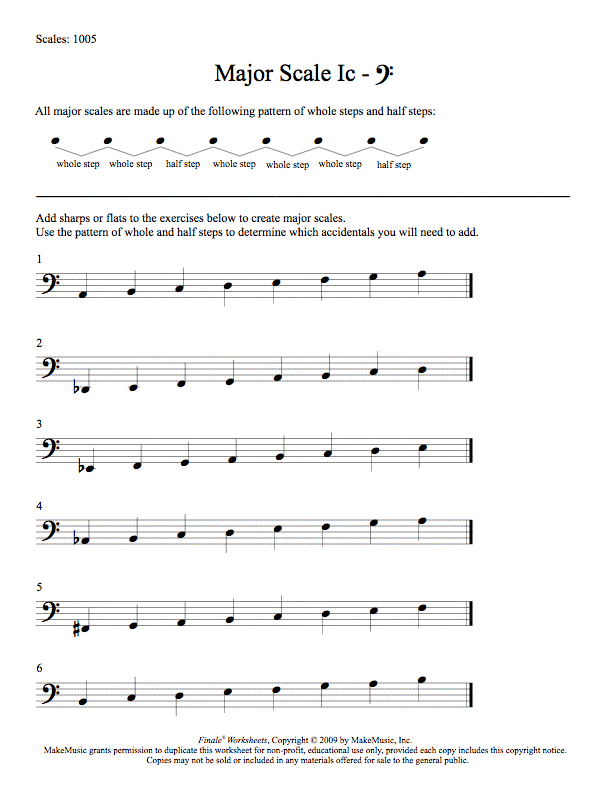 Scales: 1005

Major Scale Ic - 𝄢

All major scales are made up of the following pattern of whole steps and half steps:

whole step whole step half step whole step whole step whole step half step

Add sharps or flats to the exercises below to create major scales.
Use the pattern of whole and half steps to determine which accidentals you will need to add.

1

2

3

4

5

6

Finale® Worksheets, Copyright © 2009 by MakeMusic, Inc.
MakeMusic grants permission to duplicate this worksheet for non-profit, educational use only, provided each copy includes this copyright notice.
Copies may not be sold or included in any materials offered for sale to the general public.